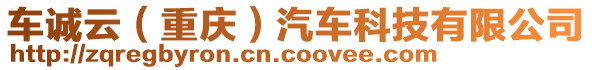 车诚云（重庆）汽车科技有限公司
http://zqregbyron.cn.coovee.com